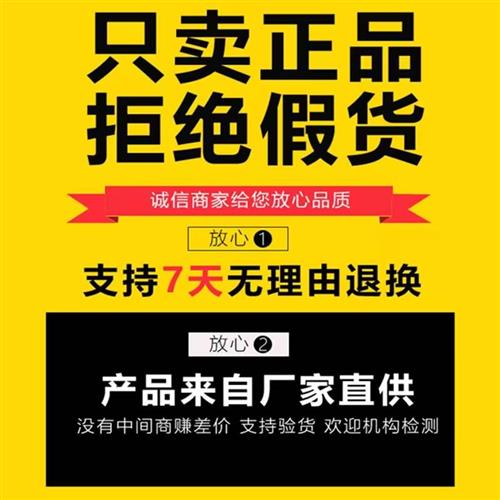 只卖正品
拒绝假货

诚信商家给您放心品质

放心❶

支持7天无理由退换

放心❷

产品来自厂家直供

没有中间商赚差价 支持验货 欢迎机构检测